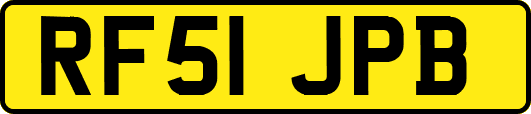 RF51 JPB